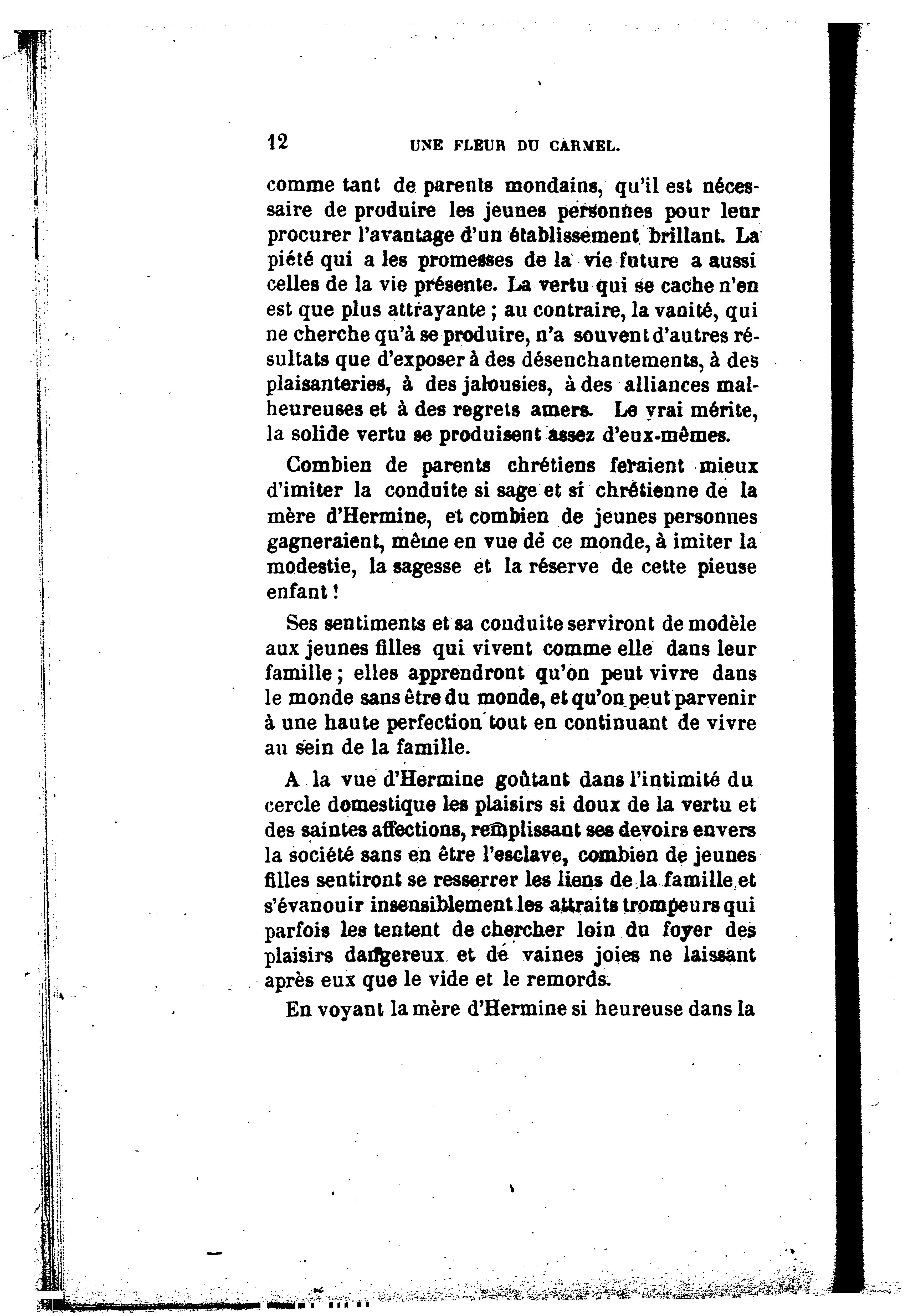 12 UNE FLEUR DU CARMEL.

comme tant de parents mondains, qu'il est nécessaire de produire les jeunes personnes pour leur procurer l'avantage d'un établissement brillant. La piété qui a les promesses de la vie future a aussi celles de la vie présente. La vertu qui se cache n'en est que plus attrayante ; au contraire, la vanité, qui ne cherche qu'à se produire, n'a souvent d'autres résultats que d'exposer à des désenchantements, à des plaisanteries, à des jalousies, à des alliances malheureuses et à des regrets amers. Le vrai mérite, la solide vertu se produisent assez d'eux-mêmes.

Combien de parents chrétiens feraient mieux d'imiter la conduite si sage et si chrétienne de la mère d'Hermine, et combien de jeunes personnes gagneraient, même en vue de ce monde, à imiter la modestie, la sagesse et la réserve de cette pieuse enfant !

Ses sentiments et sa conduite serviront de modèle aux jeunes filles qui vivent comme elle dans leur famille ; elles apprendront qu'on peut vivre dans le monde sans être du monde, et qu'on peut parvenir à une haute perfection tout en continuant de vivre au sein de la famille.

A la vue d'Hermine goûtant dans l'intimité du cercle domestique les plaisirs si doux de la vertu et des saintes affections, remplissant ses devoirs envers la société sans en être l'esclave, combien de jeunes filles sentiront se resserrer les liens de la famille et s'évanouir insensiblement les attraits trompeurs qui parfois les tentent de chercher loin du foyer des plaisirs dangereux et de vaines joies ne laissant après eux que le vide et le remords.

En voyant la mère d'Hermine si heureuse dans la